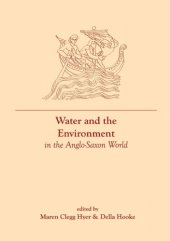 Water and the Environment
in the Anglo-Saxon World

edited by
Maren Clegg Hyer & Della Hooke